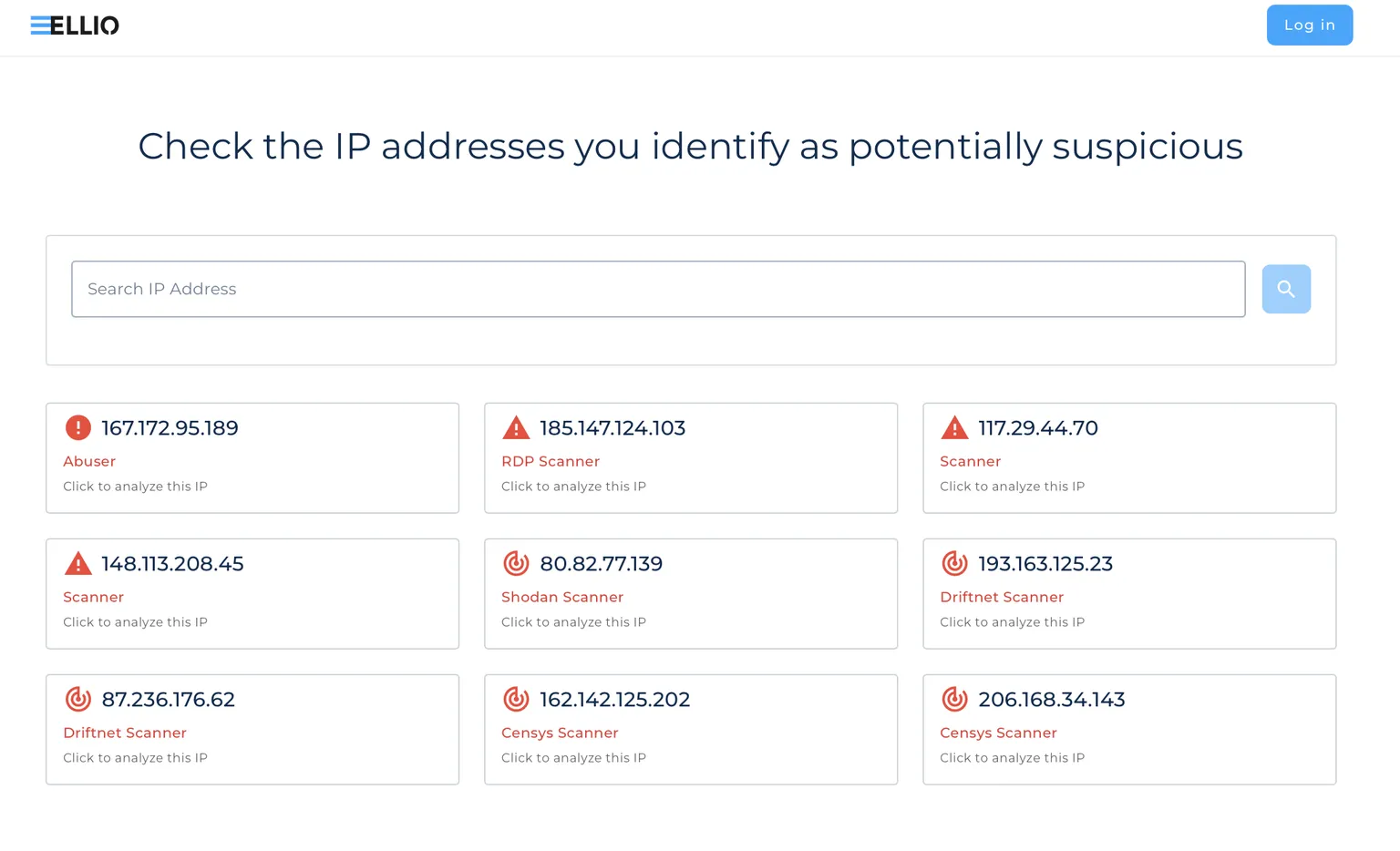 ELLIO

Log in

Check the IP addresses you identify as potentially suspicious

Search IP Address

167.172.95.189
Abuser
Click to analyze this IP

185.147.124.103
RDP Scanner
Click to analyze this IP

117.29.44.70
Scanner
Click to analyze this IP

148.113.208.45
Scanner
Click to analyze this IP

80.82.77.139
Shodan Scanner
Click to analyze this IP

193.163.125.23
Driftnet Scanner
Click to analyze this IP

87.236.176.62
Driftnet Scanner
Click to analyze this IP

162.142.125.202
Censys Scanner
Click to analyze this IP

206.168.34.143
Censys Scanner
Click to analyze this IP